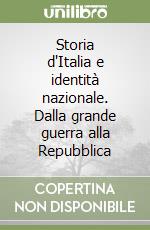 unilibro

Storia d'Italia e identità nazionale. Dalla grande guerra alla Repubblica

COPERTINA NON DISPONIBILE